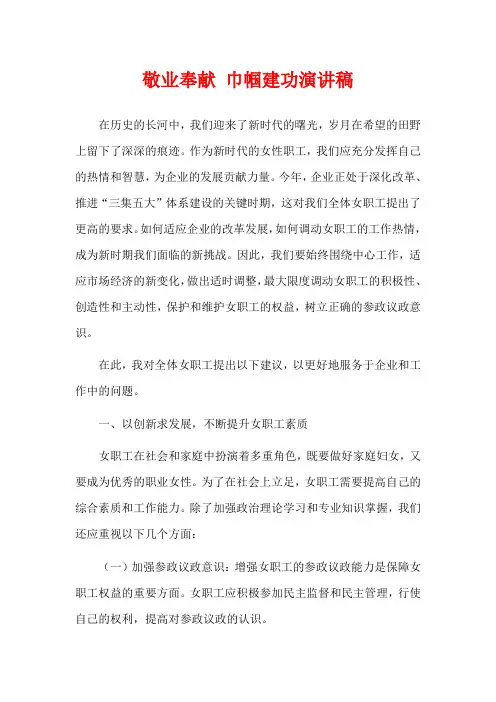 敬业奉献 巾帼建功演讲稿

在历史的长河中，我们迎来了新时代的曙光，岁月在希望的田野上留下了深深的痕迹。作为新时代的女性职工，我们应充分发挥自己的热情和智慧，为企业的发展贡献力量。今年，企业正处于深化改革、推进“三集五大”体系建设的关键时期，这对我们全体女职工提出了更高的要求。如何适应企业的改革发展，如何调动女职工的工作热情，成为新时期我们面临的新挑战。因此，我们要始终围绕中心工作，适应市场经济的新变化，做出适时调整，最大限度调动女职工的积极性、创造性和主动性，保护和维护女职工的权益，树立正确的参政议政意识。

在此，我对全体女职工提出以下建议，以更好地服务于企业和工作中的问题。

一、以创新求发展，不断提升女职工素质

女职工在社会和家庭中扮演着多重角色，既要做好家庭妇女，又要成为优秀的职业女性。为了在社会上立足，女职工需要提高自己的综合素质和工作能力。除了加强政治理论学习和专业知识掌握，我们还应重视以下几个方面：

（一）加强参政议政意识：增强女职工的参政议政能力是保障女职工权益的重要方面。女职工应积极参加民主监督和民主管理，行使自己的权利，提高对参政议政的认识。